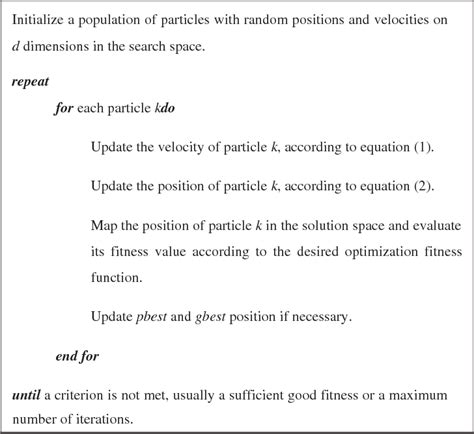 Initialize a population of particles with random positions and velocities on d dimensions in the search space.

repeat

for each particle kdo

Update the velocity of particle k, according to equation (1).

Update the position of particle k, according to equation (2).

Map the position of particle k in the solution space and evaluate its fitness value according to the desired optimization fitness function.

Update pbest and gbest position if necessary.

end for

until a criterion is not met, usually a sufficient good fitness or a maximum number of iterations.